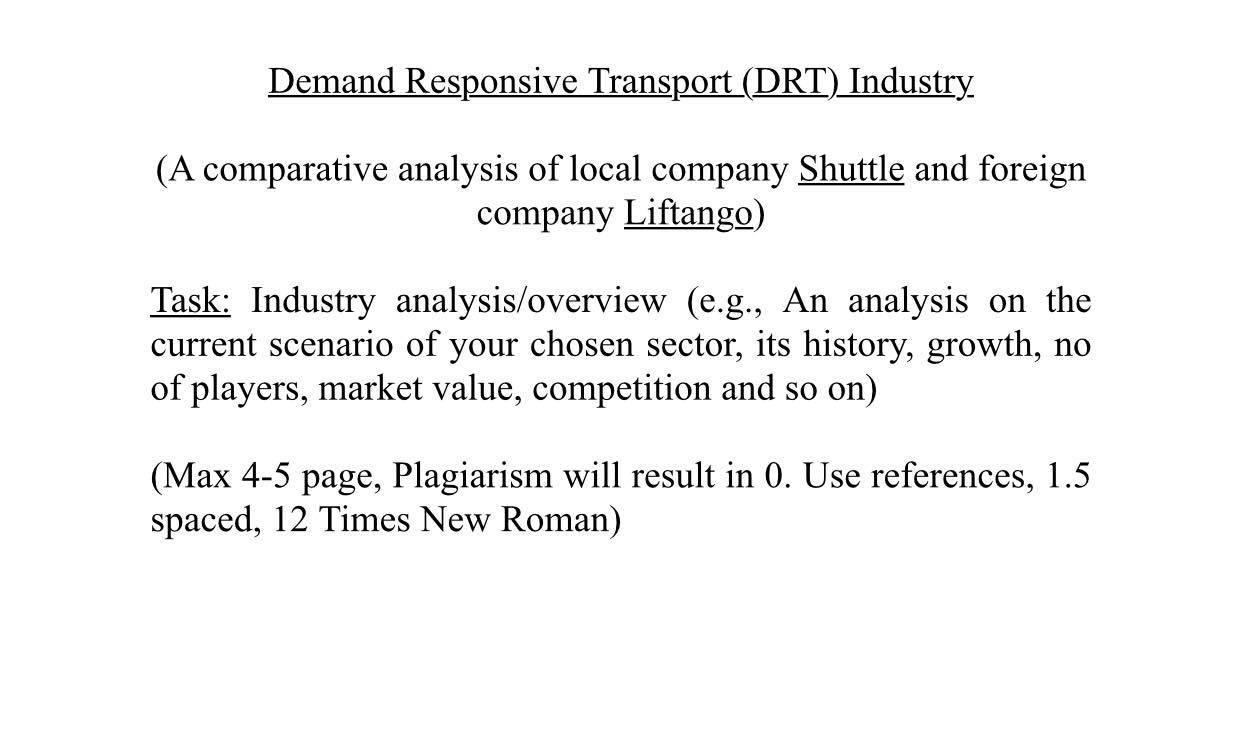 Demand Responsive Transport (DRT) Industry

(A comparative analysis of local company Shuttle and foreign company Liftango)

Task: Industry analysis/overview (e.g., An analysis on the current scenario of your chosen sector, its history, growth, no of players, market value, competition and so on)

(Max 4-5 page, Plagiarism will result in 0. Use references, 1.5 spaced, 12 Times New Roman)